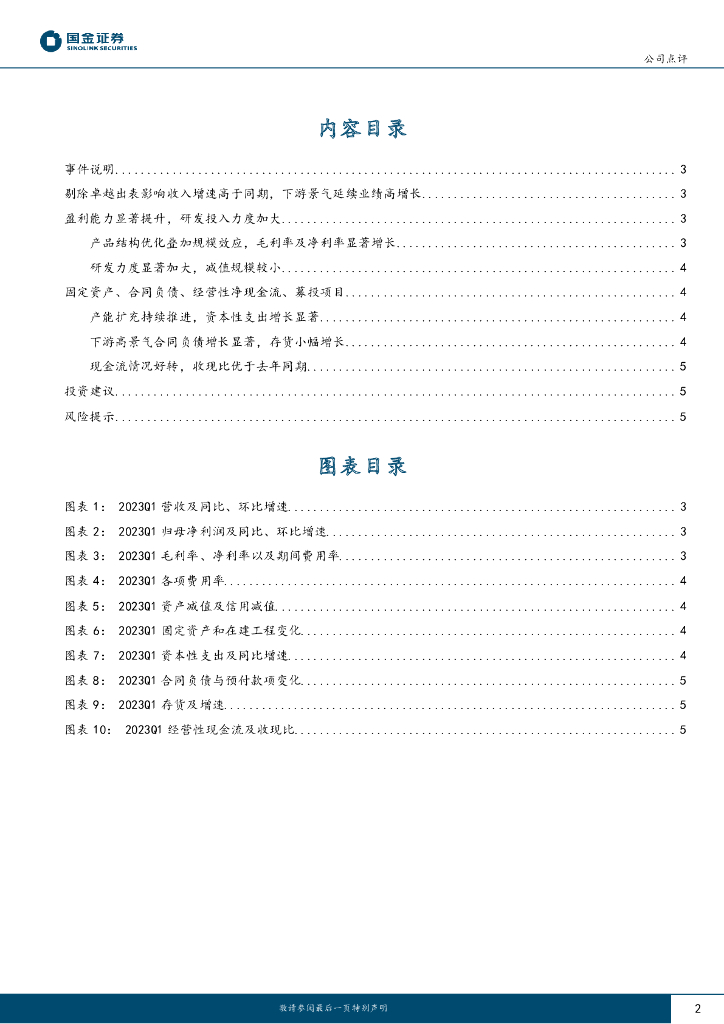 国金证券
SINOLINK SECURITIES

公司点评

内容目录

事件说明 ........ 3
剔除卓越出表影响收入增速高于同期，下游景气延续业绩高增长 ........ 3
盈利能力显著提升，研发投入力度加大 ........ 3
产品结构优化叠加规模效应，毛利率及净利率显著增长 ........ 3
研发力度显著加大，减值规模较小 ........ 4
固定资产、合同负债、经营性净现金流、募投项目 ........ 4
产能扩充持续推进，资本性支出增长显著 ........ 4
下游高景气合同负债增长显著，存货小幅增长 ........ 4
现金流情况好转，收现比优于去年同期 ........ 5
投资建议 ........ 5
风险提示 ........ 5

图表目录

图表 1： 2023Q1 营收及同比、环比增速 ........ 3
图表 2： 2023Q1 归母净利润及同比、环比增速 ........ 3
图表 3： 2023Q1 毛利率、净利率以及期间费用率 ........ 3
图表 4： 2023Q1 各项费用率 ........ 4
图表 5： 2023Q1 资产减值及信用减值 ........ 4
图表 6： 2023Q1 固定资产和在建工程变化 ........ 4
图表 7： 2023Q1 资本性支出及同比增速 ........ 4
图表 8： 2023Q1 合同负债与预付款项变化 ........ 5
图表 9： 2023Q1 存货及增速 ........ 5
图表 10： 2023Q1 经营性现金流及收现比 ........ 5

敬请参阅最后一页特别声明

2